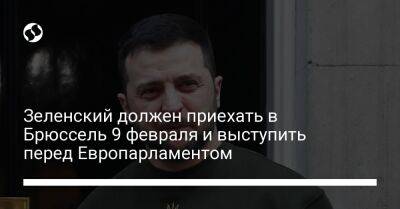 Зеленский должен приехать в Брюссель 9 февраля и выступить перед Европарламентом